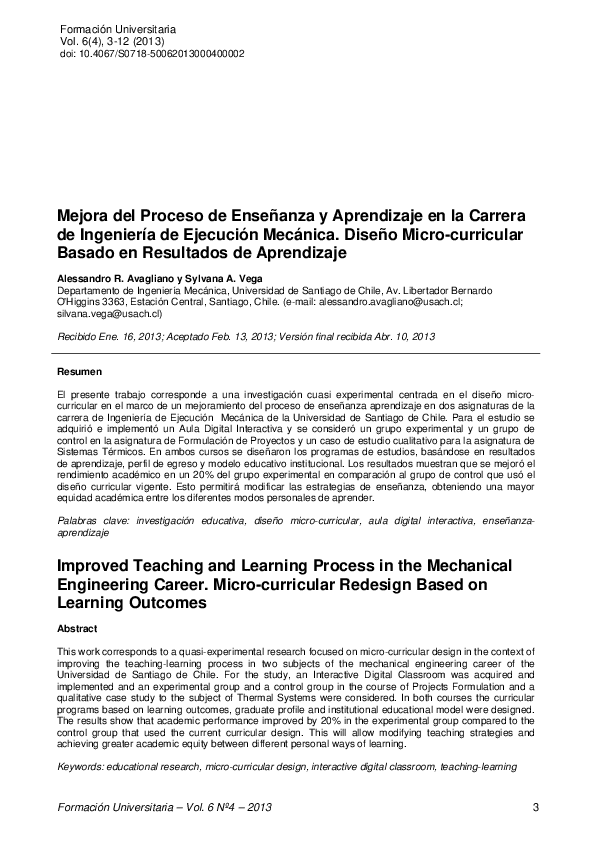 Formación Universitaria
Vol. 6(4), 3-12 (2013)
doi: 10.4067/S0718-50062013000400002

Mejora del Proceso de Enseñanza y Aprendizaje en la Carrera de Ingeniería de Ejecución Mecánica. Diseño Micro-curricular Basado en Resultados de Aprendizaje

Alessandro R. Avagliano y Sylvana A. Vega
Departamento de Ingeniería Mecánica, Universidad de Santiago de Chile, Av. Libertador Bernardo O'Higgins 3363, Estación Central, Santiago, Chile. (e-mail: alessandro.avagliano@usach.cl; silvana.vega@usach.cl)

Recibido Ene. 16, 2013; Aceptado Feb. 13, 2013; Versión final recibida Abr. 10, 2013

Resumen

El presente trabajo corresponde a una investigación cuasi experimental centrada en el diseño micro-curricular en el marco de un mejoramiento del proceso de enseñanza aprendizaje en dos asignaturas de la carrera de Ingeniería de Ejecución Mecánica de la Universidad de Santiago de Chile. Para el estudio se adquirió e implementó un Aula Digital Interactiva y se consideró un grupo experimental y un grupo de control en la asignatura de Formulación de Proyectos y un caso de estudio cualitativo para la asignatura de Sistemas Térmicos. En ambos cursos se diseñaron los programas de estudios, basándose en resultados de aprendizaje, perfil de egreso y modelo educativo institucional. Los resultados muestran que se mejoró el rendimiento académico en un 20% del grupo experimental en comparación al grupo de control que usó el diseño curricular vigente. Esto permitirá modificar las estrategias de enseñanza, obteniendo una mayor equidad académica entre los diferentes modos personales de aprender.

Palabras clave: investigación educativa, diseño micro-curricular, aula digital interactiva, enseñanza-aprendizaje

Improved Teaching and Learning Process in the Mechanical Engineering Career. Micro-curricular Redesign Based on Learning Outcomes

Abstract

This work corresponds to a quasi-experimental research focused on micro-curricular design in the context of improving the teaching-learning process in two subjects of the mechanical engineering career of the Universidad de Santiago de Chile. For the study, an Interactive Digital Classroom was acquired and implemented and an experimental group and a control group in the course of Projects Formulation and a qualitative case study to the subject of Thermal Systems were considered. In both courses the curricular programs based on learning outcomes, graduate profile and institutional educational model were designed. The results show that academic performance improved by 20% in the experimental group compared to the control group that used the current curricular design. This will allow modifying teaching strategies and achieving greater academic equity between different personal ways of learning.

Keywords: educational research, micro-curricular design, interactive digital classroom, teaching-learning

Formación Universitaria – Vol. 6 Nº4 – 2013 3